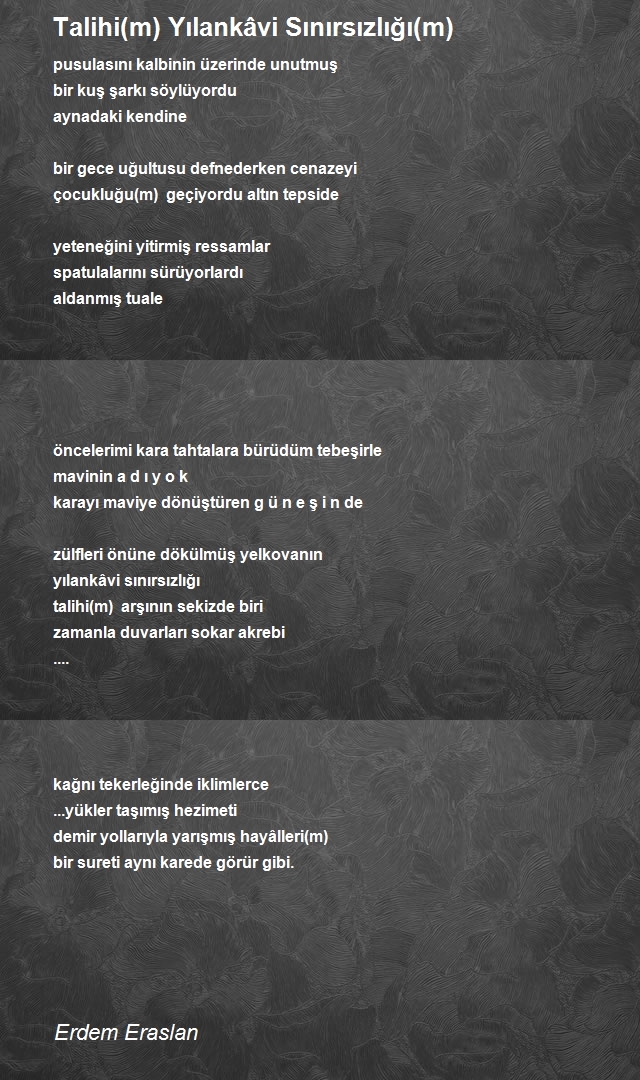 Talihi(m) Yılankâvi Sınırsızlığı(m)

pusulasını kalbinin üzerinde unutmuş
bir kuş şarkı söylüyordu
aynadaki kendine

bir gece uğultusu defnederken cenazeyi
çocukluğu(m) geçiyordu altın tepside

yeteneğini yitirmiş ressamlar
spatulalarını sürüyorlardı
aldanmış tuale

öncelerimi kara tahtalara bürüdüm tebeşirle
mavinin a d ı y o k
karayı maviye dönüştüren g ü n e ş i n de

zülfleri önüne dökülmüş yelkovanın
yılankâvi sınırsızlığı
talihi(m) arşının sekizde biri
zamanla duvarları sokar akrebi
....

kağnı tekerleğinde iklimlerce
...yükler taşımış hezimeti
demir yollarıyla yarışmış hayâlleri(m)
bir sureti aynı karede görür gibi.

Erdem Eraslan